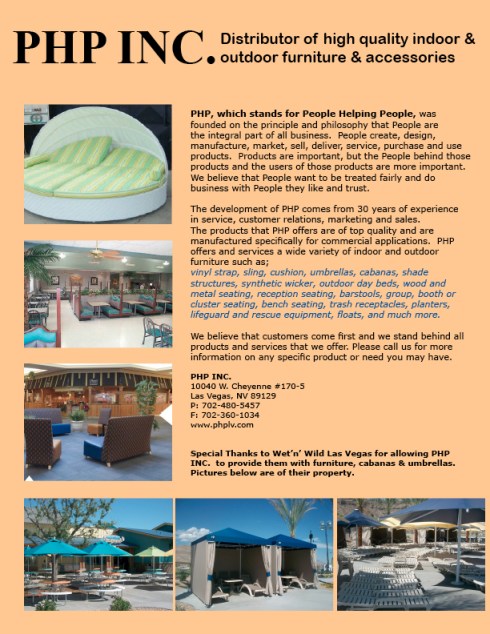 PHP INC. Distributor of high quality indoor & outdoor furniture & accessories

PHP, which stands for People Helping People, was founded on the principle and philosophy that People are the integral part of all business. People create, design, manufacture, market, sell, deliver, service, purchase and use products. Products are important, but the People behind those products and the users of those products are more important. We believe that People want to be treated fairly and do business with People they like and trust.

The development of PHP comes from 30 years of experience in service, customer relations, marketing and sales. The products that PHP offers are of top quality and are manufactured specifically for commercial applications. PHP offers and services a wide variety of indoor and outdoor furniture such as; vinyl strap, sling, cushion, umbrellas, cabanas, shade structures, synthetic wicker, outdoor day beds, wood and metal seating, reception seating, barstools, group, booth or cluster seating, bench seating, trash receptacles, planters, lifeguard and rescue equipment, floats, and much more.

We believe that customers come first and we stand behind all products and services that we offer. Please call us for more information on any specific product or need you may have.

PHP INC.
10040 W. Cheyenne #170-5
Las Vegas, NV 89129
P: 702-480-5457
F: 702-360-1034
www.phplv.com

Special Thanks to Wet'n' Wild Las Vegas for allowing PHP INC. to provide them with furniture, cabanas & umbrellas. Pictures below are of their property.